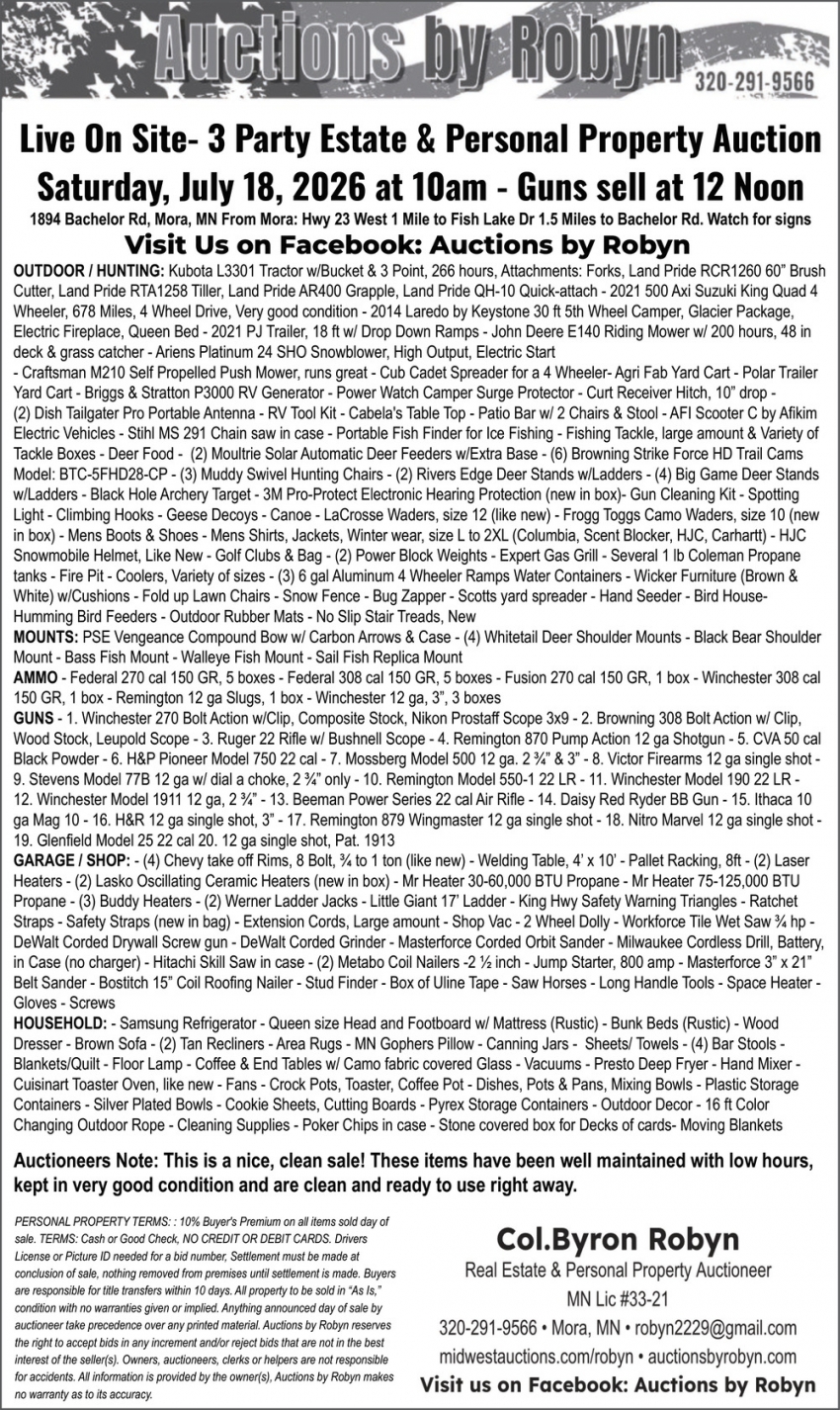 Auctions by Robyn
320-291-9566

Live On Site- 3 Party Estate & Personal Property Auction

Saturday, July 18, 2026 at 10am - Guns sell at 12 Noon

1894 Bachelor Rd, Mora, MN From Mora: Hwy 23 West 1 Mile to Fish Lake Dr 1.5 Miles to Bachelor Rd. Watch for signs

Visit Us on Facebook: Auctions by Robyn

OUTDOOR / HUNTING: Kubota L3301 Tractor w/Bucket & 3 Point, 266 hours, Attachments: Forks, Land Pride RCR1260 60" Brush Cutter, Land Pride RTA1258 Tiller, Land Pride AR400 Grapple, Land Pride QH-10 Quick-attach - 2021 500 Axi Suzuki King Quad 4 Wheeler, 678 Miles, 4 Wheel Drive, Very good condition - 2014 Laredo by Keystone 30 ft 5th Wheel Camper, Glacier Package, Electric Fireplace, Queen Bed - 2021 PJ Trailer, 18 ft w/ Drop Down Ramps - John Deere E140 Riding Mower w/ 200 hours, 48 in deck & grass catcher - Ariens Platinum 24 SHO Snowblower, High Output, Electric Start
- Craftsman M210 Self Propelled Push Mower, runs great - Cub Cadet Spreader for a 4 Wheeler- Agri Fab Yard Cart - Polar Trailer Yard Cart - Briggs & Stratton P3000 RV Generator - Power Watch Camper Surge Protector - Curt Receiver Hitch, 10" drop - (2) Dish Tailgater Pro Portable Antenna - RV Tool Kit - Cabela's Table Top - Patio Bar w/ 2 Chairs & Stool - AFI Scooter C by Afikim Electric Vehicles - Stihl MS 291 Chain saw in case - Portable Fish Finder for Ice Fishing - Fishing Tackle, large amount & Variety of Tackle Boxes - Deer Food - (2) Moultrie Solar Automatic Deer Feeders w/Extra Base - (6) Browning Strike Force HD Trail Cams Model: BTC-5FHD28-CP - (3) Muddy Swivel Hunting Chairs - (2) Rivers Edge Deer Stands w/Ladders - (4) Big Game Deer Stands w/Ladders - Black Hole Archery Target - 3M Pro-Protect Electronic Hearing Protection (new in box)- Gun Cleaning Kit - Spotting Light - Climbing Hooks - Geese Decoys - Canoe - LaCrosse Waders, size 12 (like new) - Frogg Toggs Camo Waders, size 10 (new in box) - Mens Boots & Shoes - Mens Shirts, Jackets, Winter wear, size L to 2XL (Columbia, Scent Blocker, HJC, Carhartt) - HJC Snowmobile Helmet, Like New - Golf Clubs & Bag - (2) Power Block Weights - Expert Gas Grill - Several 1 lb Coleman Propane tanks - Fire Pit - Coolers, Variety of sizes - (3) 6 gal Aluminum 4 Wheeler Ramps Water Containers - Wicker Furniture (Brown & White) w/Cushions - Fold up Lawn Chairs - Snow Fence - Bug Zapper - Scotts yard spreader - Hand Seeder - Bird House- Humming Bird Feeders - Outdoor Rubber Mats - No Slip Stair Treads, New
MOUNTS: PSE Vengeance Compound Bow w/ Carbon Arrows & Case - (4) Whitetail Deer Shoulder Mounts - Black Bear Shoulder Mount - Bass Fish Mount - Walleye Fish Mount - Sail Fish Replica Mount
AMMO - Federal 270 cal 150 GR, 5 boxes - Federal 308 cal 150 GR, 5 boxes - Fusion 270 cal 150 GR, 1 box - Winchester 308 cal 150 GR, 1 box - Remington 12 ga Slugs, 1 box - Winchester 12 ga, 3", 3 boxes
GUNS - 1. Winchester 270 Bolt Action w/Clip, Composite Stock, Nikon Prostaff Scope 3x9 - 2. Browning 308 Bolt Action w/ Clip, Wood Stock, Leupold Scope - 3. Ruger 22 Rifle w/ Bushnell Scope - 4. Remington 870 Pump Action 12 ga Shotgun - 5. CVA 50 cal Black Powder - 6. H&P Pioneer Model 750 22 cal - 7. Mossberg Model 500 12 ga. 2 ¾" & 3" - 8. Victor Firearms 12 ga single shot - 9. Stevens Model 77B 12 ga w/ dial a choke, 2 ¾" only - 10. Remington Model 550-1 22 LR - 11. Winchester Model 190 22 LR - 12. Winchester Model 1911 12 ga, 2 ¾" - 13. Beeman Power Series 22 cal Air Rifle - 14. Daisy Red Ryder BB Gun - 15. Ithaca 10 ga Mag 10 - 16. H&R 12 ga single shot, 3" - 17. Remington 879 Wingmaster 12 ga single shot - 18. Nitro Marvel 12 ga single shot - 19. Glenfield Model 25 22 cal 20. 12 ga single shot, Pat. 1913
GARAGE / SHOP: - (4) Chevy take off Rims, 8 Bolt, ¾ to 1 ton (like new) - Welding Table, 4' x 10' - Pallet Racking, 8ft - (2) Laser Heaters - (2) Lasko Oscillating Ceramic Heaters (new in box) - Mr Heater 30-60,000 BTU Propane - Mr Heater 75-125,000 BTU Propane - (3) Buddy Heaters - (2) Werner Ladder Jacks - Little Giant 17' Ladder - King Hwy Safety Warning Triangles - Ratchet Straps - Safety Straps (new in bag) - Extension Cords, Large amount - Shop Vac - 2 Wheel Dolly - Workforce Tile Wet Saw ¾ hp - DeWalt Corded Drywall Screw gun - DeWalt Corded Grinder - Masterforce Corded Orbit Sander - Milwaukee Cordless Drill, Battery, in Case (no charger) - Hitachi Skill Saw in case - (2) Metabo Coil Nailers -2 ½ inch - Jump Starter, 800 amp - Masterforce 3" x 21" Belt Sander - Bostitch 15" Coil Roofing Nailer - Stud Finder - Box of Uline Tape - Saw Horses - Long Handle Tools - Space Heater - Gloves - Screws
HOUSEHOLD: - Samsung Refrigerator - Queen size Head and Footboard w/ Mattress (Rustic) - Bunk Beds (Rustic) - Wood Dresser - Brown Sofa - (2) Tan Recliners - Area Rugs - MN Gophers Pillow - Canning Jars - Sheets/ Towels - (4) Bar Stools - Blankets/Quilt - Floor Lamp - Coffee & End Tables w/ Camo fabric covered Glass - Vacuums - Presto Deep Fryer - Hand Mixer - Cuisinart Toaster Oven, like new - Fans - Crock Pots, Toaster, Coffee Pot - Dishes, Pots & Pans, Mixing Bowls - Plastic Storage Containers - Silver Plated Bowls - Cookie Sheets, Cutting Boards - Pyrex Storage Containers - Outdoor Decor - 16 ft Color Changing Outdoor Rope - Cleaning Supplies - Poker Chips in case - Stone covered box for Decks of cards- Moving Blankets

Auctioneers Note: This is a nice, clean sale! These items have been well maintained with low hours, kept in very good condition and are clean and ready to use right away.

PERSONAL PROPERTY TERMS: : 10% Buyer's Premium on all items sold day of sale. TERMS: Cash or Good Check, NO CREDIT OR DEBIT CARDS. Drivers License or Picture ID needed for a bid number, Settlement must be made at conclusion of sale, nothing removed from premises until settlement is made. Buyers are responsible for title transfers within 10 days. All property to be sold in "As Is," condition with no warranties given or implied. Anything announced day of sale by auctioneer take precedence over any printed material. Auctions by Robyn reserves the right to accept bids in any increment and/or reject bids that are not in the best interest of the seller(s). Owners, auctioneers, clerks or helpers are not responsible for accidents. All information is provided by the owner(s), Auctions by Robyn makes no warranty as to its accuracy.

Col.Byron Robyn
Real Estate & Personal Property Auctioneer
MN Lic #33-21
320-291-9566 • Mora, MN • robyn2229@gmail.com
midwestauctions.com/robyn • auctionsbyrobyn.com
Visit us on Facebook: Auctions by Robyn